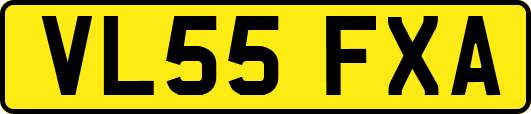 VL55 FXA